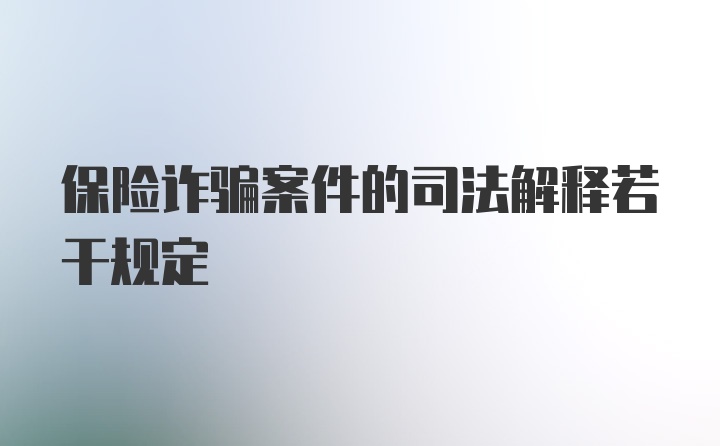 保险诈骗案件的司法解释若干规定